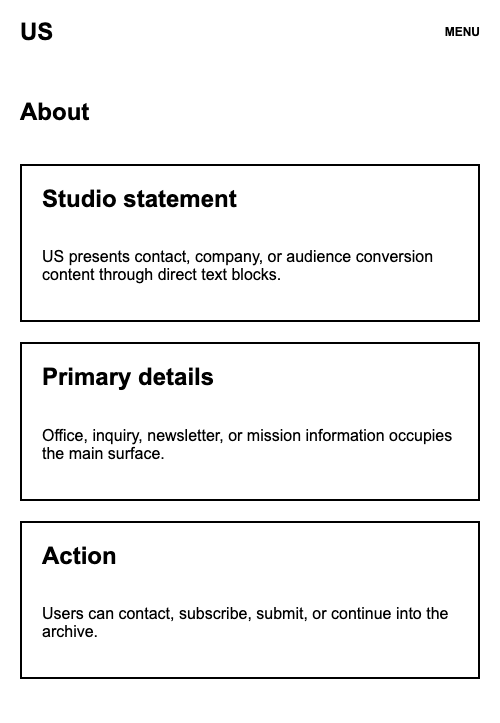 US

MENU

About

Studio statement

US presents contact, company, or audience conversion content through direct text blocks.

Primary details

Office, inquiry, newsletter, or mission information occupies the main surface.

Action

Users can contact, subscribe, submit, or continue into the archive.